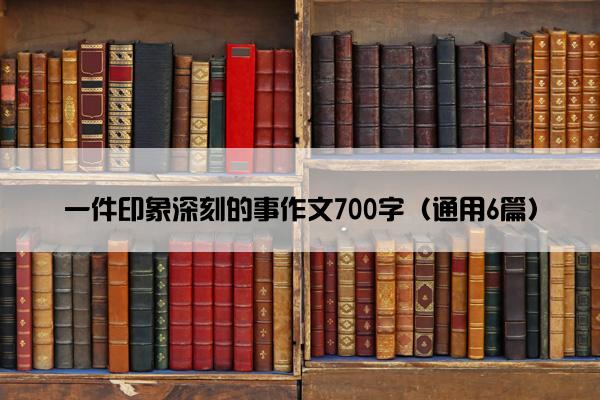 一件印象深刻的事作文700字（通用6篇）